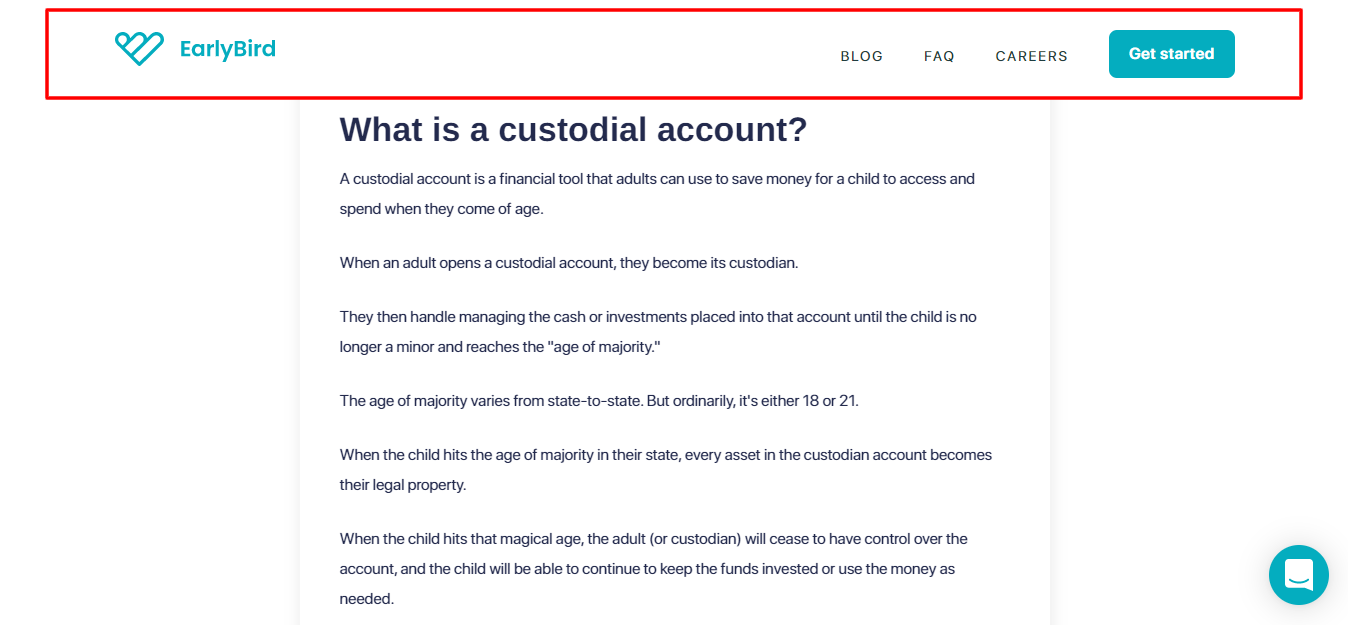 EarlyBird

BLOG FAQ CAREERS Get started

What is a custodial account?

A custodial account is a financial tool that adults can use to save money for a child to access and spend when they come of age.

When an adult opens a custodial account, they become its custodian.

They then handle managing the cash or investments placed into that account until the child is no longer a minor and reaches the "age of majority."

The age of majority varies from state-to-state. But ordinarily, it's either 18 or 21.

When the child hits the age of majority in their state, every asset in the custodian account becomes their legal property.

When the child hits that magical age, the adult (or custodian) will cease to have control over the account, and the child will be able to continue to keep the funds invested or use the money as needed.